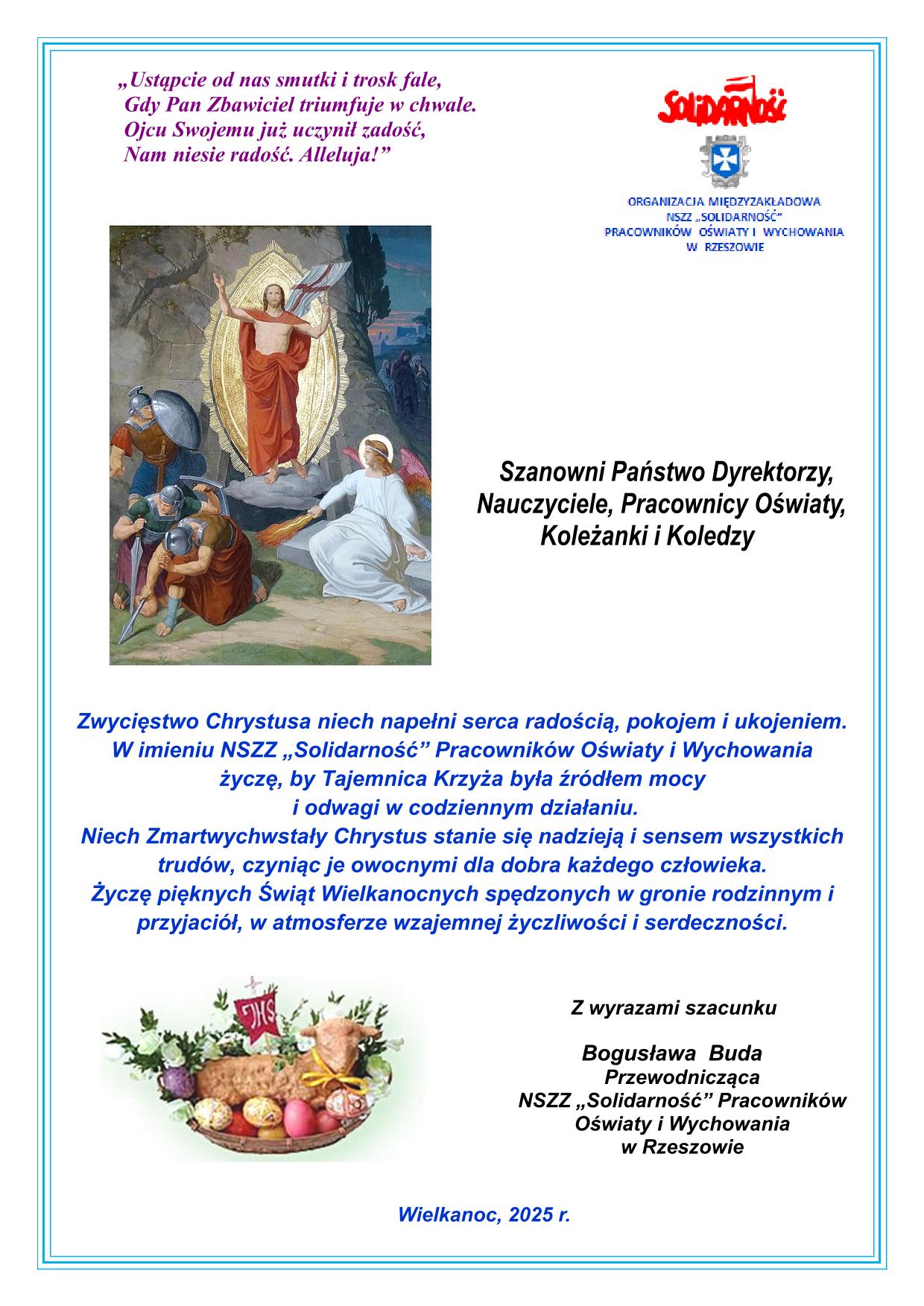 „Ustąpcie od nas smutki i trosk fale,
Gdy Pan Zbawiciel triumfuje w chwale.
Ojcu Swojemu już uczynił zadość,
Nam niesie radość. Alleluja!”

SOLIDARNOŚĆ

ORGANIZACJA MIĘDZYZAKŁADOWA
NSZZ „SOLIDARNOŚĆ”
PRACOWNIKÓW OŚWIATY I WYCHOWANIA
W RZESZOWIE

Szanowni Państwo Dyrektorzy,
Nauczyciele, Pracownicy Oświaty,
Koleżanki i Koledzy

Zwycięstwo Chrystusa niech napełni serca radością, pokojem i ukojeniem.
W imieniu NSZZ „Solidarność” Pracowników Oświaty i Wychowania
życzę, by Tajemnica Krzyża była źródłem mocy
i odwagi w codziennym działaniu.
Niech Zmartwychwstały Chrystus stanie się nadzieją i sensem wszystkich trudów, czyniąc je owocnymi dla dobra każdego człowieka.
Życzę pięknych Świąt Wielkanocnych spędzonych w gronie rodzinnym i przyjaciół, w atmosferze wzajemnej życzliwości i serdeczności.

IHS

Z wyrazami szacunku

Bogusława Buda
Przewodnicząca
NSZZ „Solidarność” Pracowników
Oświaty i Wychowania
w Rzeszowie

Wielkanoc, 2025 r.